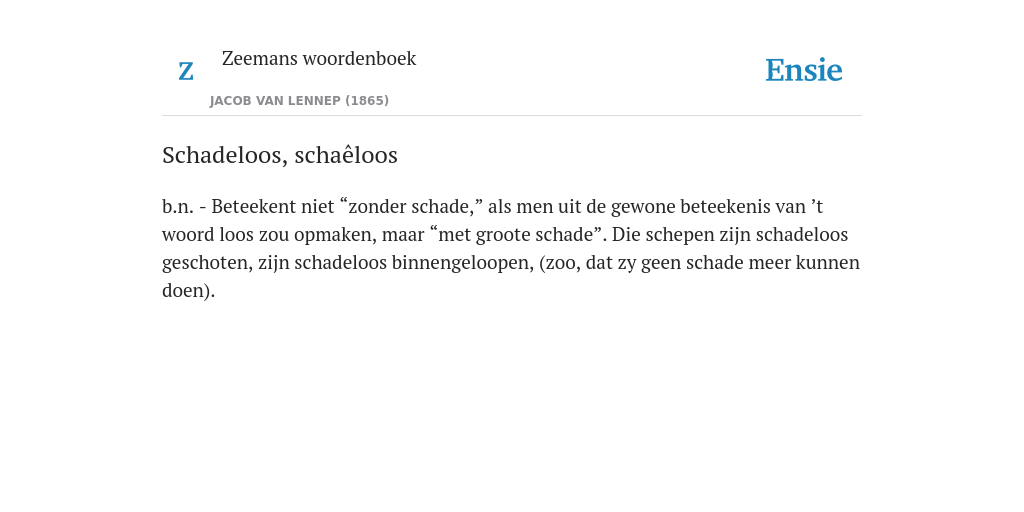 Z

Zeemans woordenboek

JACOB VAN LENNEP (1865)

Ensie

Schadeloos, schaêloos

b.n. - Beteekent niet “zonder schade,” als men uit de gewone beteekenis van ’t woord loos zou opmaken, maar “met groote schade”. Die schepen zijn schadeloos geschoten, zijn schadeloos binnengeloopen, (zoo, dat zy geen schade meer kunnen doen).